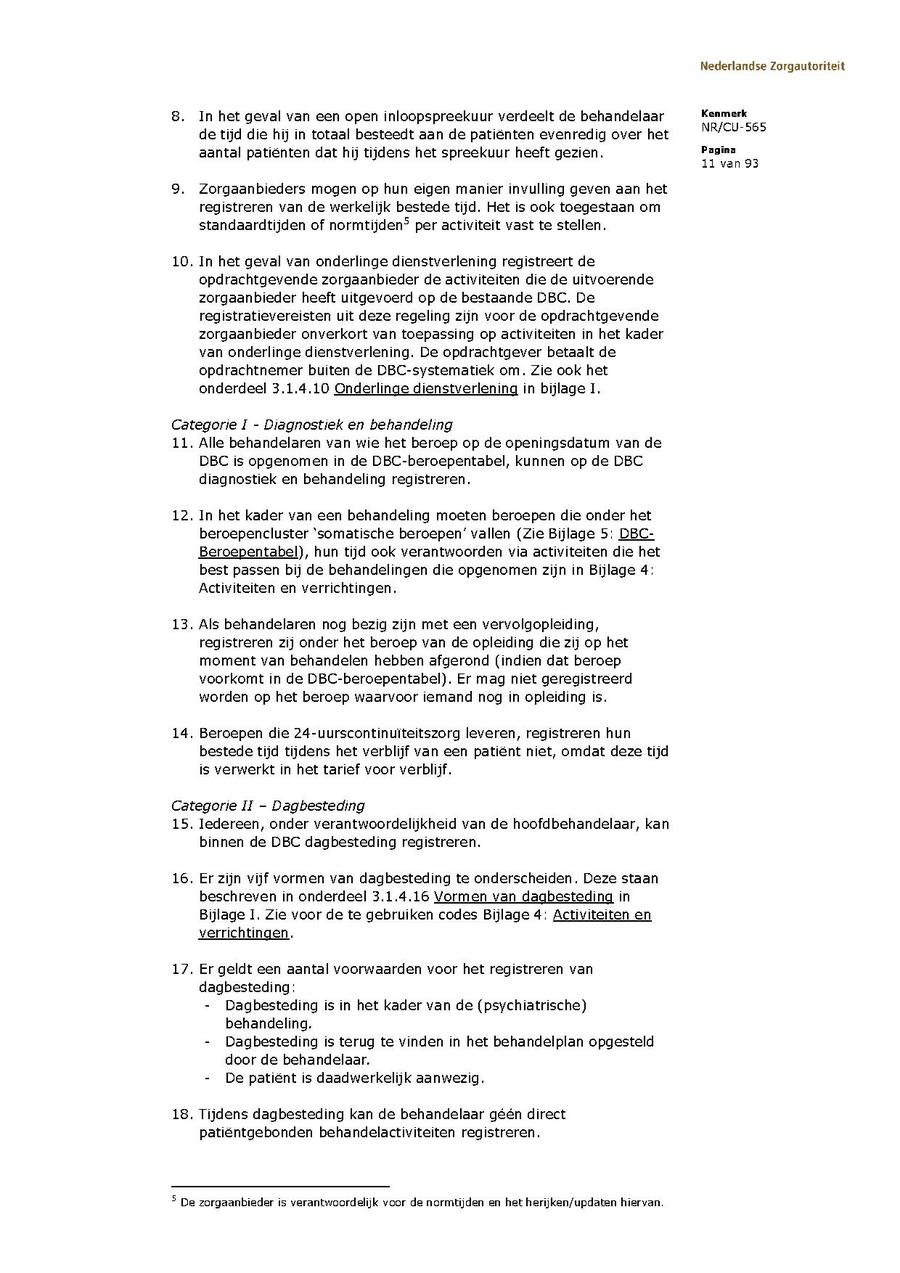 Nederlandse Zorgautoriteit

Kenmerk
NR/CU-565

Pagina
11 van 93

8. In het geval van een open inloopspreekuur verdeelt de behandelaar de tijd die hij in totaal besteedt aan de patiënten evenredig over het aantal patiënten dat hij tijdens het spreekuur heeft gezien.

9. Zorgaanbieders mogen op hun eigen manier invulling geven aan het registreren van de werkelijk bestede tijd. Het is ook toegestaan om standaardtijden of normtijden$^5$ per activiteit vast te stellen.

10. In het geval van onderlinge dienstverlening registreert de opdrachtgevende zorgaanbieder de activiteiten die de uitvoerende zorgaanbieder heeft uitgevoerd op de bestaande DBC. De registratievereisten uit deze regeling zijn voor de opdrachtgevende zorgaanbieder onverkort van toepassing op activiteiten in het kader van onderlinge dienstverlening. De opdrachtgever betaalt de opdrachtnemer buiten de DBC-systematiek om. Zie ook het onderdeel 3.1.4.10 Onderlinge dienstverlening in bijlage I.

Categorie I - Diagnostiek en behandeling
11. Alle behandelaren van wie het beroep op de openingsdatum van de DBC is opgenomen in de DBC-beroepentabel, kunnen op de DBC diagnostiek en behandeling registreren.

12. In het kader van een behandeling moeten beroepen die onder het beroepencluster 'somatische beroepen' vallen (Zie Bijlage 5: DBC-Beroepentabel), hun tijd ook verantwoorden via activiteiten die het best passen bij de behandelingen die opgenomen zijn in Bijlage 4: Activiteiten en verrichtingen.

13. Als behandelaren nog bezig zijn met een vervolgopleiding, registreren zij onder het beroep van de opleiding die zij op het moment van behandelen hebben afgerond (indien dat beroep voorkomt in de DBC-beroepentabel). Er mag niet geregistreerd worden op het beroep waarvoor iemand nog in opleiding is.

14. Beroepen die 24-uurscontinuïteitszorg leveren, registreren hun bestede tijd tijdens het verblijf van een patiënt niet, omdat deze tijd is verwerkt in het tarief voor verblijf.

Categorie II – Dagbesteding
15. Iedereen, onder verantwoordelijkheid van de hoofdbehandelaar, kan binnen de DBC dagbesteding registreren.

16. Er zijn vijf vormen van dagbesteding te onderscheiden. Deze staan beschreven in onderdeel 3.1.4.16 Vormen van dagbesteding in Bijlage I. Zie voor de te gebruiken codes Bijlage 4: Activiteiten en verrichtingen.

17. Er geldt een aantal voorwaarden voor het registreren van dagbesteding:
- Dagbesteding is in het kader van de (psychiatrische) behandeling.
- Dagbesteding is terug te vinden in het behandelplan opgesteld door de behandelaar.
- De patiënt is daadwerkelijk aanwezig.

18. Tijdens dagbesteding kan de behandelaar géén direct patiëntgebonden behandelactiviteiten registreren.

$^5$ De zorgaanbieder is verantwoordelijk voor de normtijden en het herijken/updaten hiervan.